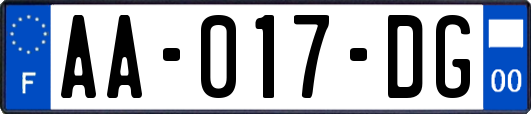 F
AA-017-DG
00